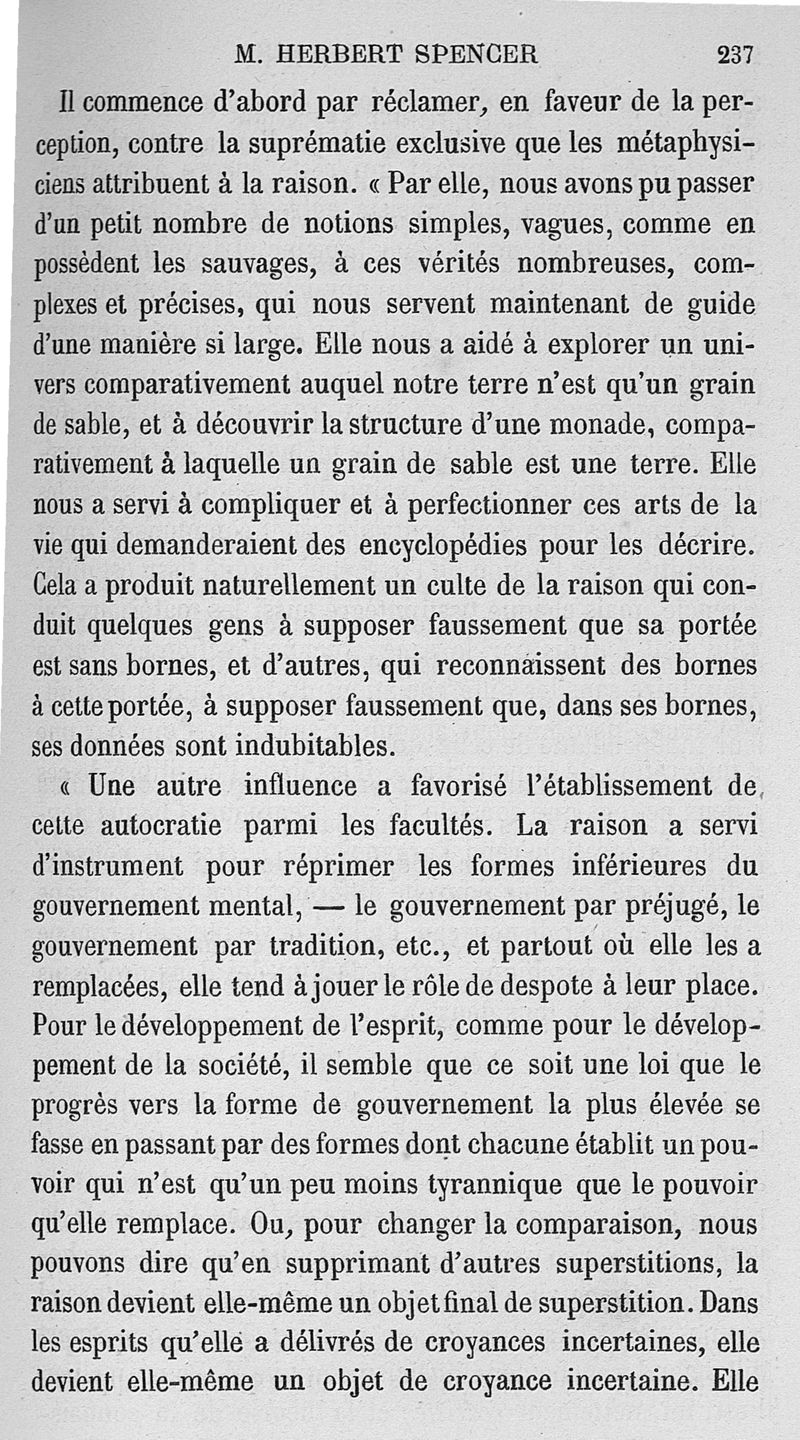 M. HERBERT SPENCER 237

Il commence d'abord par réclamer, en faveur de la perception, contre la suprématie exclusive que les métaphysiciens attribuent à la raison. « Par elle, nous avons pu passer d'un petit nombre de notions simples, vagues, comme en possèdent les sauvages, à ces vérités nombreuses, complexes et précises, qui nous servent maintenant de guide d'une manière si large. Elle nous a aidé à explorer un univers comparativement auquel notre terre n'est qu'un grain de sable, et à découvrir la structure d'une monade, comparativement à laquelle un grain de sable est une terre. Elle nous a servi à compliquer et à perfectionner ces arts de la vie qui demanderaient des encyclopédies pour les décrire. Cela a produit naturellement un culte de la raison qui conduit quelques gens à supposer faussement que sa portée est sans bornes, et d'autres, qui reconnaissent des bornes à cette portée, à supposer faussement que, dans ses bornes, ses données sont indubitables.

« Une autre influence a favorisé l'établissement de cette autocratie parmi les facultés. La raison a servi d'instrument pour réprimer les formes inférieures du gouvernement mental, — le gouvernement par préjugé, le gouvernement par tradition, etc., et partout où elle les a remplacées, elle tend à jouer le rôle de despote à leur place. Pour le développement de l'esprit, comme pour le développement de la société, il semble que ce soit une loi que le progrès vers la forme de gouvernement la plus élevée se fasse en passant par des formes dont chacune établit un pouvoir qui n'est qu'un peu moins tyrannique que le pouvoir qu'elle remplace. Ou, pour changer la comparaison, nous pouvons dire qu'en supprimant d'autres superstitions, la raison devient elle-même un objet final de superstition. Dans les esprits qu'elle a délivrés de croyances incertaines, elle devient elle-même un objet de croyance incertaine. Elle